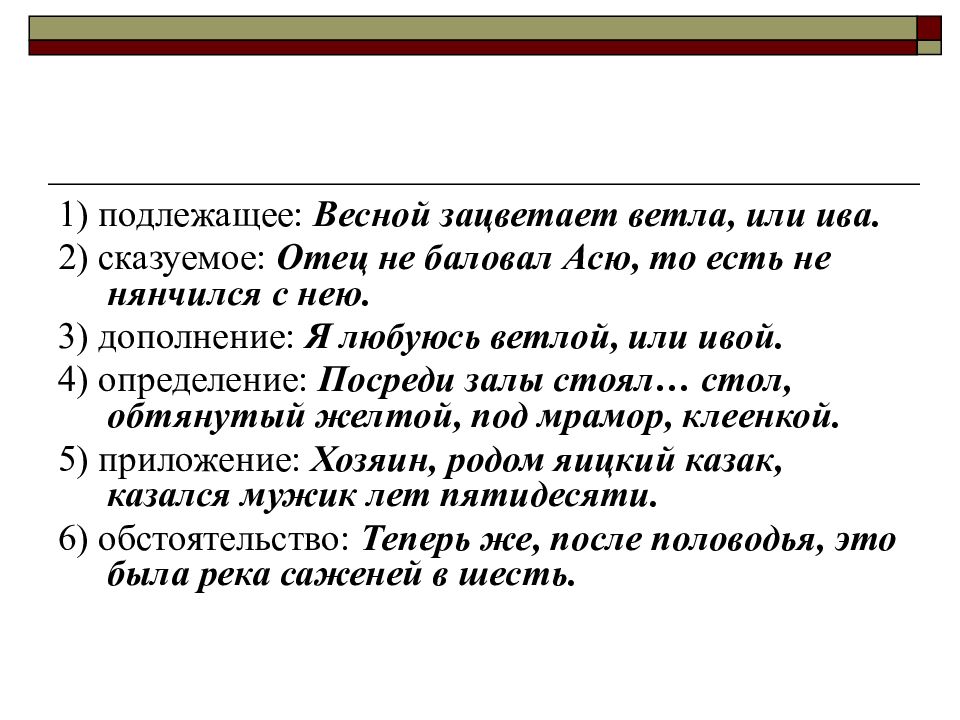 1) подлежащее: Весной зацветает ветла, или ива.

2) сказуемое: Отец не баловал Асю, то есть не нянчился с нею.

3) дополнение: Я любуюсь ветлой, или ивой.

4) определение: Посреди залы стоял… стол, обтянутый желтой, под мрамор, клеенкой.

5) приложение: Хозяин, родом яицкий казак, казался мужик лет пятидесяти.

6) обстоятельство: Теперь же, после половодья, это была река саженей в шесть.